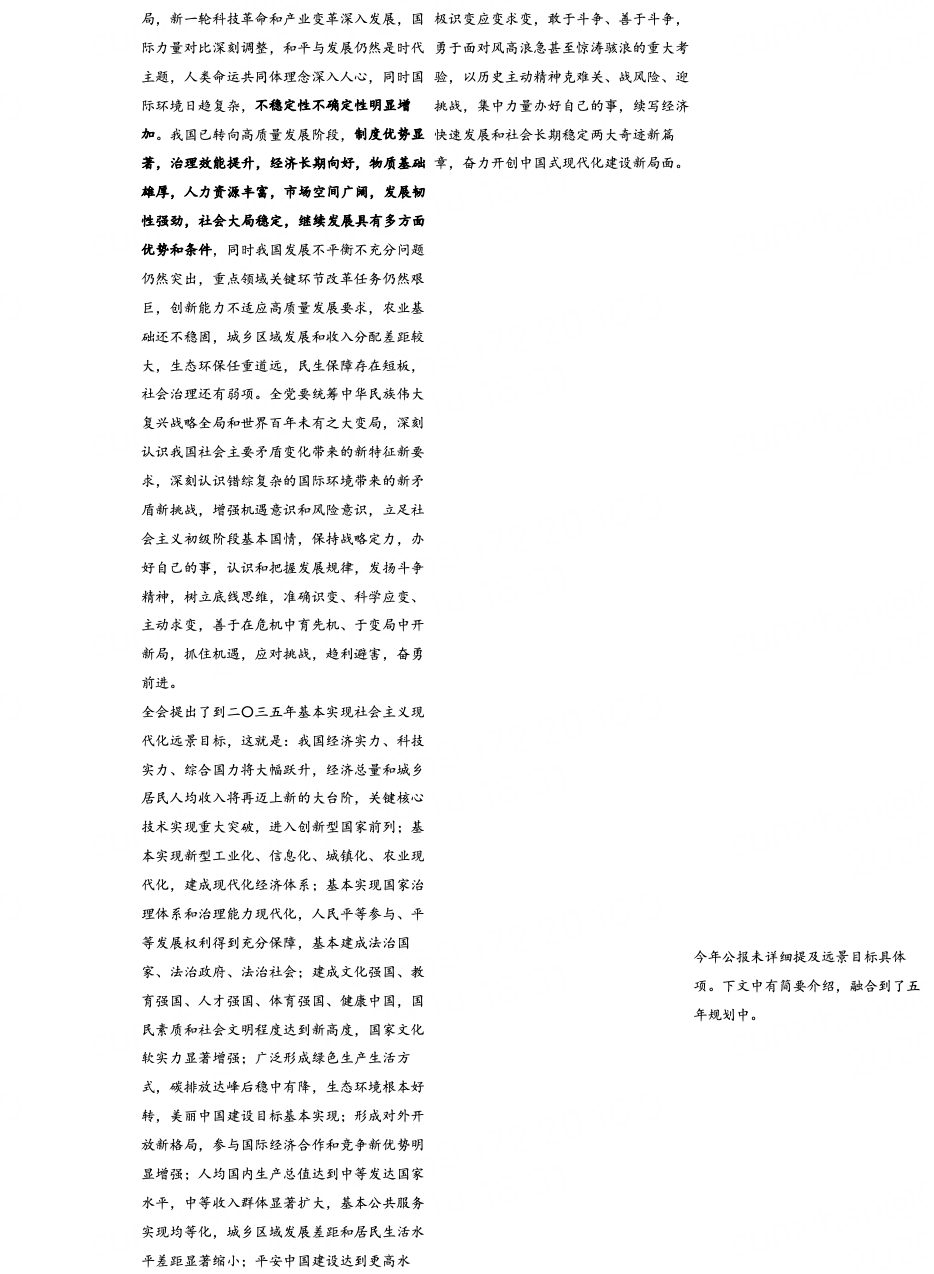 局，新一轮科技革命和产业变革深入发展，国际力量对比深刻调整，和平与发展仍然是时代主题，人类命运共同体理念深入人心，同时国际环境日趋复杂，不稳定性不确定性明显增加。我国已转向高质量发展阶段，制度优势显著，治理效能提升，经济长期向好，物质基础雄厚，人力资源丰富，市场空间广阔，发展韧性强劲，社会大局稳定，继续发展具有多方面优势和条件，同时我国发展不平衡不充分问题仍然突出，重点领域关键环节改革任务仍然艰巨，创新能力不适应高质量发展要求，农业基础还不稳固，城乡区域发展和收入分配差距较大，生态环保任重道远，民生保障存在短板，社会治理还有弱项。全党要统筹中华民族伟大复兴战略全局和世界百年未有之大变局，深刻认识我国社会主要矛盾变化带来的新特征新要求，深刻认识错综复杂的国际环境带来的新矛盾新挑战，增强机遇意识和风险意识，立足社会主义初级阶段基本国情，保持战略定力，办好自己的事，认识和把握发展规律，发扬斗争精神，树立底线思维，准确识变、科学应变、主动求变，善于在危机中育先机、于变局中开新局，抓住机遇，应对挑战，趋利避害，奋勇前进。

全会提出了到二〇三五年基本实现社会主义现代化远景目标，这就是：我国经济实力、科技实力、综合国力将大幅跃升，经济总量和城乡居民人均收入将再迈上新的大台阶，关键核心技术实现重大突破，进入创新型国家前列；基本实现新型工业化、信息化、城镇化、农业现代化，建成现代化经济体系；基本实现国家治理体系和治理能力现代化，人民平等参与、平等发展权利得到充分保障，基本建成法治国家、法治政府、法治社会；建成文化强国、教育强国、人才强国、体育强国、健康中国，国民素质和社会文明程度达到新高度，国家文化软实力显著增强；广泛形成绿色生产生活方式，碳排放达峰后稳中有降，生态环境根本好转，美丽中国建设目标基本实现；形成对外开放新格局，参与国际经济合作和竞争新优势明显增强；人均国内生产总值达到中等发达国家水平，中等收入群体显著扩大，基本公共服务实现均等化，城乡区域发展差距和居民生活水平差距显著缩小；平安中国建设达到更高水

极识变应变求变，敢于斗争、善于斗争，勇于面对风高浪急甚至惊涛骇浪的重大考验，以历史主动精神克难关、战风险、迎挑战，集中力量办好自己的事，续写经济快速发展和社会长期稳定两大奇迹新篇章，奋力开创中国式现代化建设新局面。

今年公报未详细提及远景目标具体项。下文中有简要介绍，融合到了五年规划中。